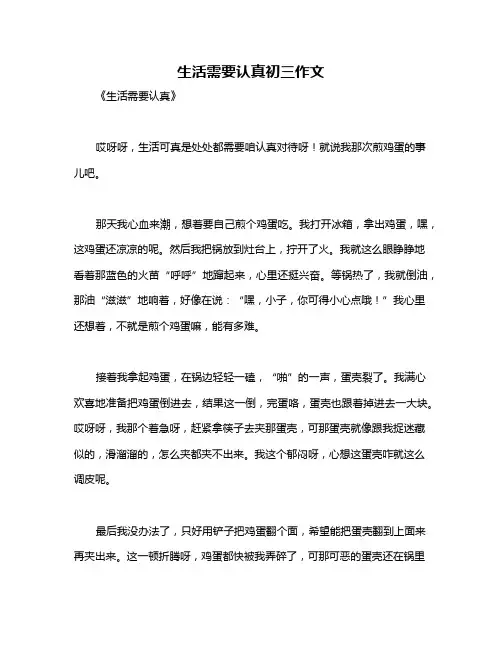 生活需要认真初三作文

《生活需要认真》

哎呀呀，生活可真是处处都需要咱认真对待呀！就说我那次煎鸡蛋的事儿吧。

那天我心血来潮，想着要自己煎个鸡蛋吃。我打开冰箱，拿出鸡蛋，嘿，这鸡蛋还凉凉的呢。然后我把锅放到灶台上，拧开了火。我就这么眼睁睁地看着那蓝色的火苗“呼呼”地蹿起来，心里还挺兴奋。等锅热了，我就倒油，那油“滋滋”地响着，好像在说：“嘿，小子，你可得小心点哦！”我心里还想着，不就是煎个鸡蛋嘛，能有多难。

接着我拿起鸡蛋，在锅边轻轻一磕，“啪”的一声，蛋壳裂了。我满心欢喜地准备把鸡蛋倒进去，结果这一倒，完蛋咯，蛋壳也跟着掉进去一大块。哎呀呀，我那个着急呀，赶紧拿筷子去夹那蛋壳，可那蛋壳就像跟我捉迷藏似的，滑溜溜的，怎么夹都夹不出来。我这个郁闷呀，心想这蛋壳咋就这么调皮呢。

最后我没办法了，只好用铲子把鸡蛋翻个面，希望能把蛋壳翻到上面来再夹出来。这一顿折腾呀，鸡蛋都快被我弄碎了，可那可恶的蛋壳还在锅里